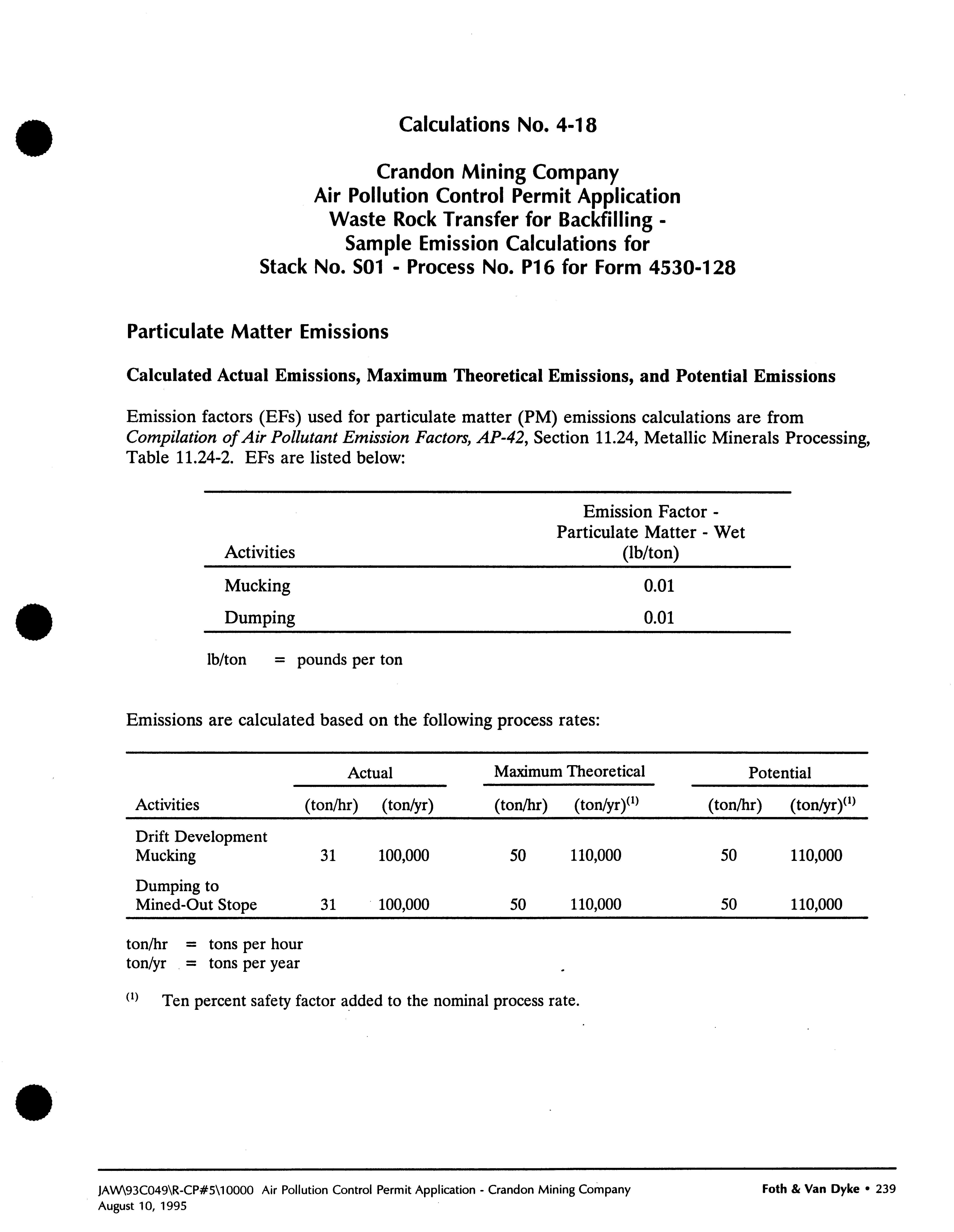 Calculations No. 4-18

Crandon Mining Company
Air Pollution Control Permit Application
Waste Rock Transfer for Backfilling -
Sample Emission Calculations for
Stack No. S01 - Process No. P16 for Form 4530-128

Particulate Matter Emissions

Calculated Actual Emissions, Maximum Theoretical Emissions, and Potential Emissions

Emission factors (EFs) used for particulate matter (PM) emissions calculations are from Compilation of Air Pollutant Emission Factors, AP-42, Section 11.24, Metallic Minerals Processing, Table 11.24-2. EFs are listed below:

| Activities | Emission Factor - Particulate Matter - Wet (lb/ton) |
|---|---|
| Mucking | 0.01 |
| Dumping | 0.01 |

lb/ton = pounds per ton

Emissions are calculated based on the following process rates:

| Activities | Actual (ton/hr) | Actual (ton/yr) | Maximum Theoretical (ton/hr) | Maximum Theoretical (ton/yr)$^{(1)}$ | Potential (ton/hr) | Potential (ton/yr)$^{(1)}$ |
|---|---|---|---|---|---|---|
| Drift Development Mucking | 31 | 100,000 | 50 | 110,000 | 50 | 110,000 |
| Dumping to Mined-Out Stope | 31 | 100,000 | 50 | 110,000 | 50 | 110,000 |

ton/hr = tons per hour
ton/yr = tons per year

$^{(1)}$ Ten percent safety factor added to the nominal process rate.

JAW\93C049\R-CP#5\10000 Air Pollution Control Permit Application - Crandon Mining Company
August 10, 1995

Foth & Van Dyke • 239